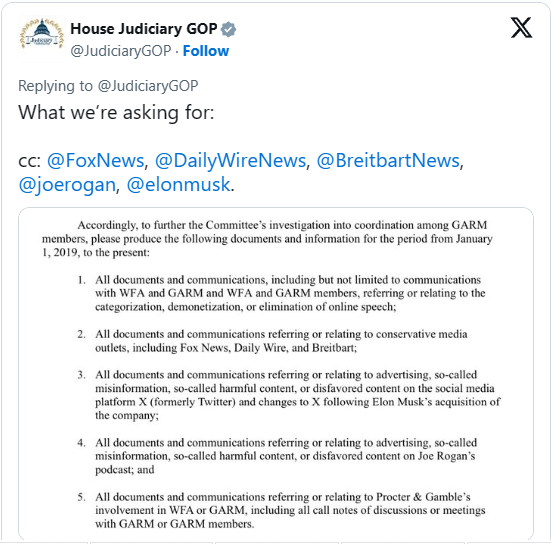 House Judiciary GOP
@JudiciaryGOP · Follow

Replying to @JudiciaryGOP
What we're asking for:

cc: @FoxNews, @DailyWireNews, @BreitbartNews, @joerogan, @elonmusk.

Accordingly, to further the Committee's investigation into coordination among GARM members, please produce the following documents and information for the period from January 1, 2019, to the present:

1. All documents and communications, including but not limited to communications with WFA and GARM and WFA and GARM members, referring or relating to the categorization, demonetization, or elimination of online speech;

2. All documents and communications referring or relating to conservative media outlets, including Fox News, Daily Wire, and Breitbart;

3. All documents and communications referring or relating to advertising, so-called misinformation, so-called harmful content, or disfavored content on the social media platform X (formerly Twitter) and changes to X following Elon Musk's acquisition of the company;

4. All documents and communications referring or relating to advertising, so-called misinformation, so-called harmful content, or disfavored content on Joe Rogan's podcast; and

5. All documents and communications referring or relating to Procter & Gamble's involvement in WFA or GARM, including all call notes of discussions or meetings with GARM or GARM members.